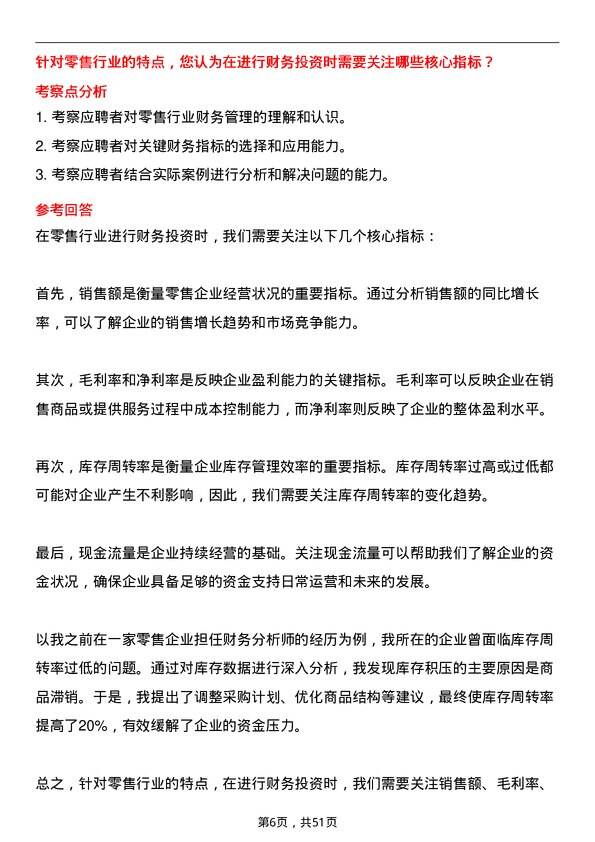 针对零售行业的特点，您认为在进行财务投资时需要关注哪些核心指标？

考察点分析

1. 考察应聘者对零售行业财务管理的理解和认识。

2. 考察应聘者对关键财务指标的选择和应用能力。

3. 考察应聘者结合实际案例进行分析和解决问题的能力。

参考回答

在零售行业进行财务投资时，我们需要关注以下几个核心指标：

首先，销售额是衡量零售企业经营状况的重要指标。通过分析销售额的同比增长率，可以了解企业的销售增长趋势和市场竞争能力。

其次，毛利率和净利率是反映企业盈利能力的关键指标。毛利率可以反映企业在销售商品或提供服务过程中成本控制能力，而净利率则反映了企业的整体盈利水平。

再次，库存周转率是衡量企业库存管理效率的重要指标。库存周转率过高或过低都可能对企业产生不利影响，因此，我们需要关注库存周转率的变化趋势。

最后，现金流量是企业持续经营的基础。关注现金流量可以帮助我们了解企业的资金状况，确保企业具备足够的资金支持日常运营和未来的发展。

以我之前在一家零售企业担任财务分析师的经历为例，我所在的企业曾面临库存周转率过低的问题。通过对库存数据进行深入分析，我发现库存积压的主要原因是商品滞销。于是，我提出了调整采购计划、优化商品结构等建议，最终使库存周转率提高了20%，有效缓解了企业的资金压力。

总之，针对零售行业的特点，在进行财务投资时，我们需要关注销售额、毛利率、

第6页，共51页